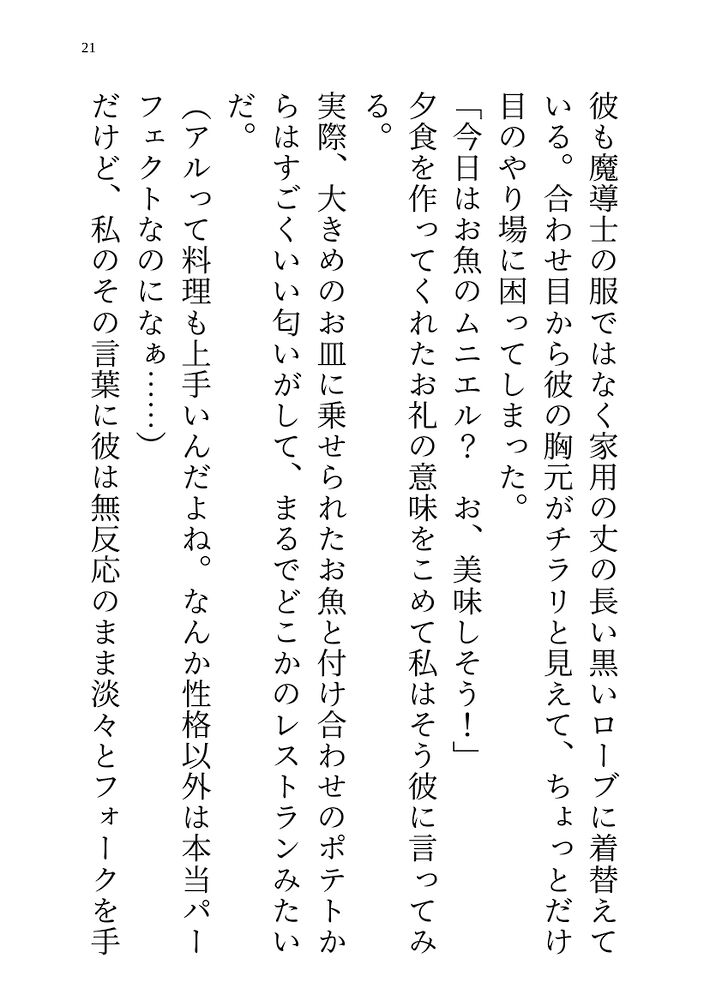 21

彼も魔導士の服ではなく家用の丈の長い黒いローブに着替えている。合わせ目から彼の胸元がチラリと見えて、ちょっとだけ目のやり場に困ってしまった。

「今日はお魚のムニエル？　お、美味しそう！」

夕食を作ってくれたお礼の意味をこめて私はそう彼に言ってみる。

実際、大きめのお皿に乗せられたお魚と付け合わせのポテトからはすごくいい匂いがして、まるでどこかのレストランみたいだ。

（アルって料理も上手いんだよね。なんか性格以外は本当パーフェクトなのになぁ……）

だけど、私のその言葉に彼は無反応のまま淡々とフォークを手